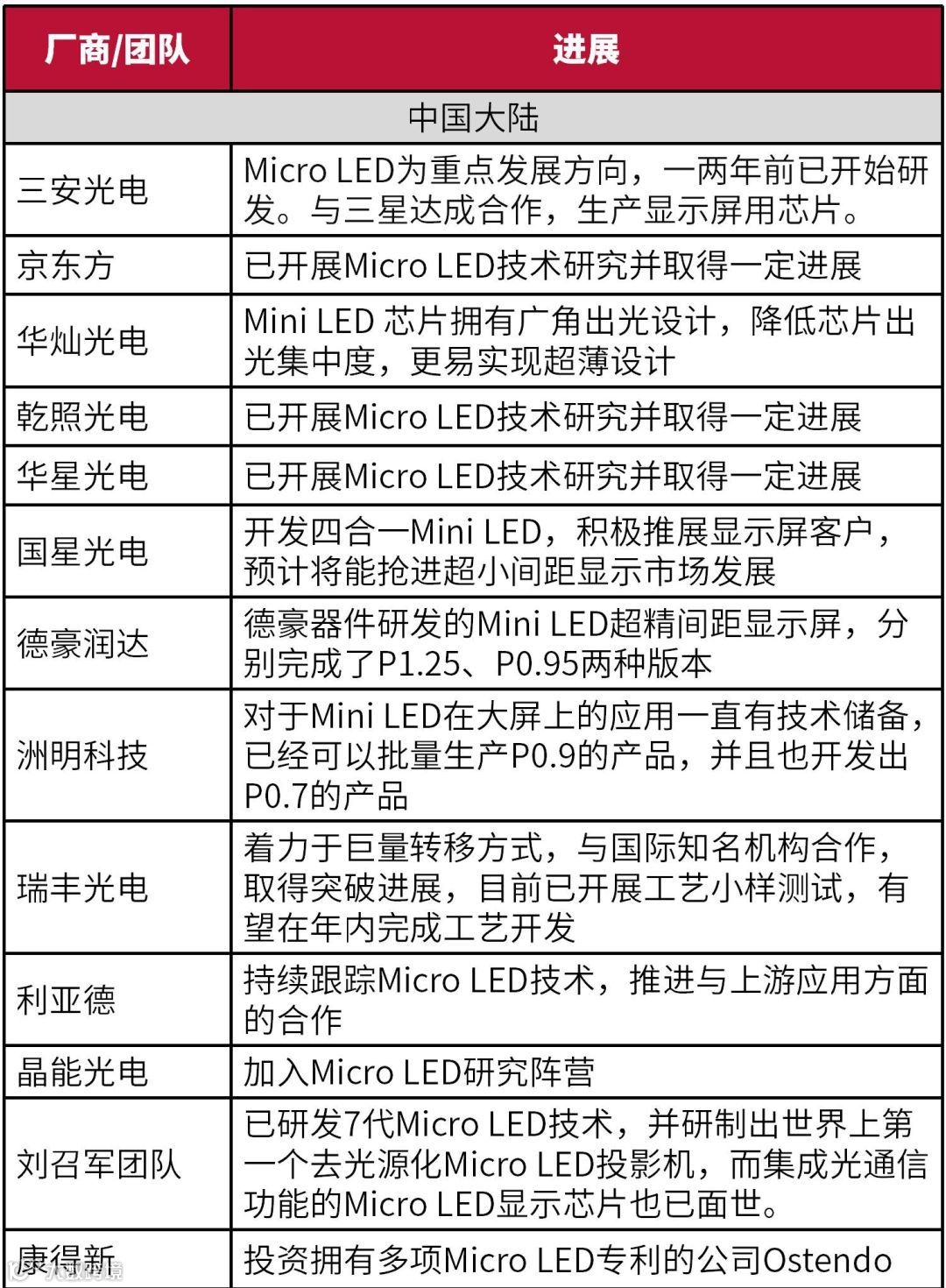 | 厂商/团队 | 进展 |
|---|---|
| 中国大陆 | |
| 三安光电 | Micro LED为重点发展方向，一两年前已开始研发。与三星达成合作，生产显示屏用芯片。 |
| 京东方 | 已开展Micro LED技术研究并取得一定进展 |
| 华灿光电 | Mini LED 芯片拥有广角出光设计，降低芯片出光集中度，更易实现超薄设计 |
| 乾照光电 | 已开展Micro LED技术研究并取得一定进展 |
| 华星光电 | 已开展Micro LED技术研究并取得一定进展 |
| 国星光电 | 开发四合一Mini LED，积极推展显示屏客户，预计将能抢进超小间距显示市场发展 |
| 德豪润达 | 德豪器件研发的Mini LED超精间距显示屏，分别完成了P1.25、P0.95两种版本 |
| 洲明科技 | 对于Mini LED在大屏上的应用一直有技术储备，已经可以批量生产P0.9的产品，并且也开发出P0.7的产品 |
| 瑞丰光电 | 着力于巨量转移方式，与国际知名机构合作，取得突破进展，目前已开展工艺小样测试，有望在年内完成工艺开发 |
| 利亚德 | 持续跟踪Micro LED技术，推进与上游应用方面的合作 |
| 晶能光电 | 加入Micro LED研究阵营 |
| 刘召军团队 | 已研发7代Micro LED技术，并研制出世界上第一个去光源化Micro LED投影机，而集成光通信功能的Micro LED显示芯片也已面世。 |
| 康得新 | 投资拥有多项Micro LED专利的公司Ostendo |